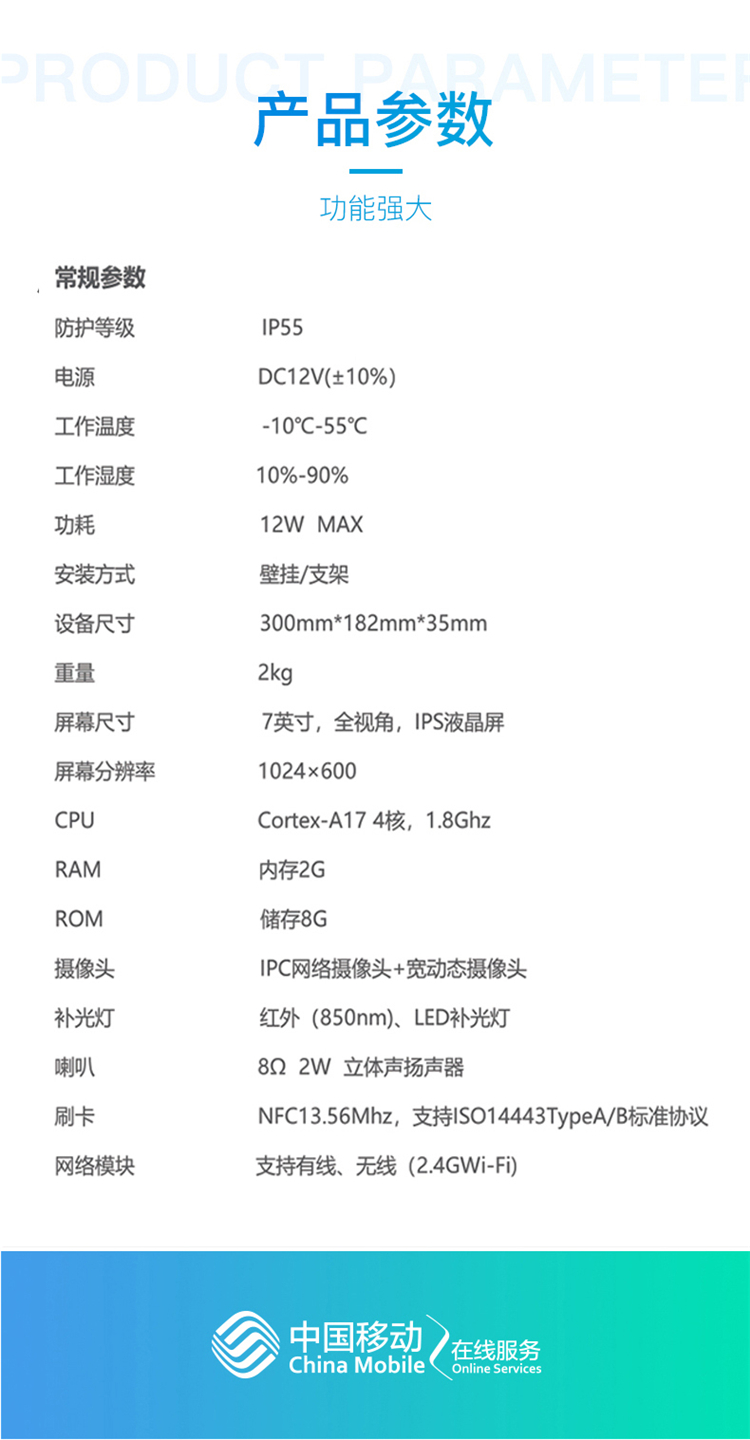 PRODUCT PARAMETER

产品参数

功能强大

常规参数

防护等级 IP55

电源 DC12V(±10%)

工作温度 -10℃-55℃

工作湿度 10%-90%

功耗 12W MAX

安装方式 壁挂/支架

设备尺寸 300mm*182mm*35mm

重量 2kg

屏幕尺寸 7英寸，全视角，IPS液晶屏

屏幕分辨率 1024×600

CPU Cortex-A17 4核，1.8Ghz

RAM 内存2G

ROM 储存8G

摄像头 IPC网络摄像头+宽动态摄像头

补光灯 红外（850nm）、LED补光灯

喇叭 8Ω 2W 立体声扬声器

刷卡 NFC13.56Mhz，支持ISO14443TypeA/B标准协议

网络模块 支持有线、无线（2.4GWi-Fi）

中国移动
China Mobile
在线服务
Online Services